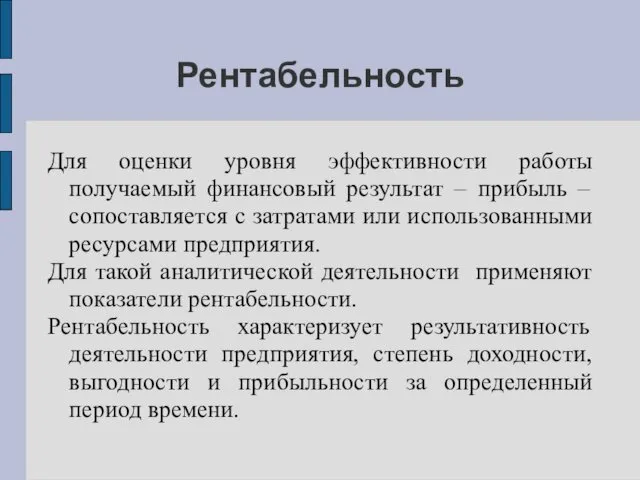 Рентабельность

Для оценки уровня эффективности работы получаемый финансовый результат – прибыль – сопоставляется с затратами или использованными ресурсами предприятия.

Для такой аналитической деятельности применяют показатели рентабельности.

Рентабельность характеризует результативность деятельности предприятия, степень доходности, выгодности и прибыльности за определенный период времени.